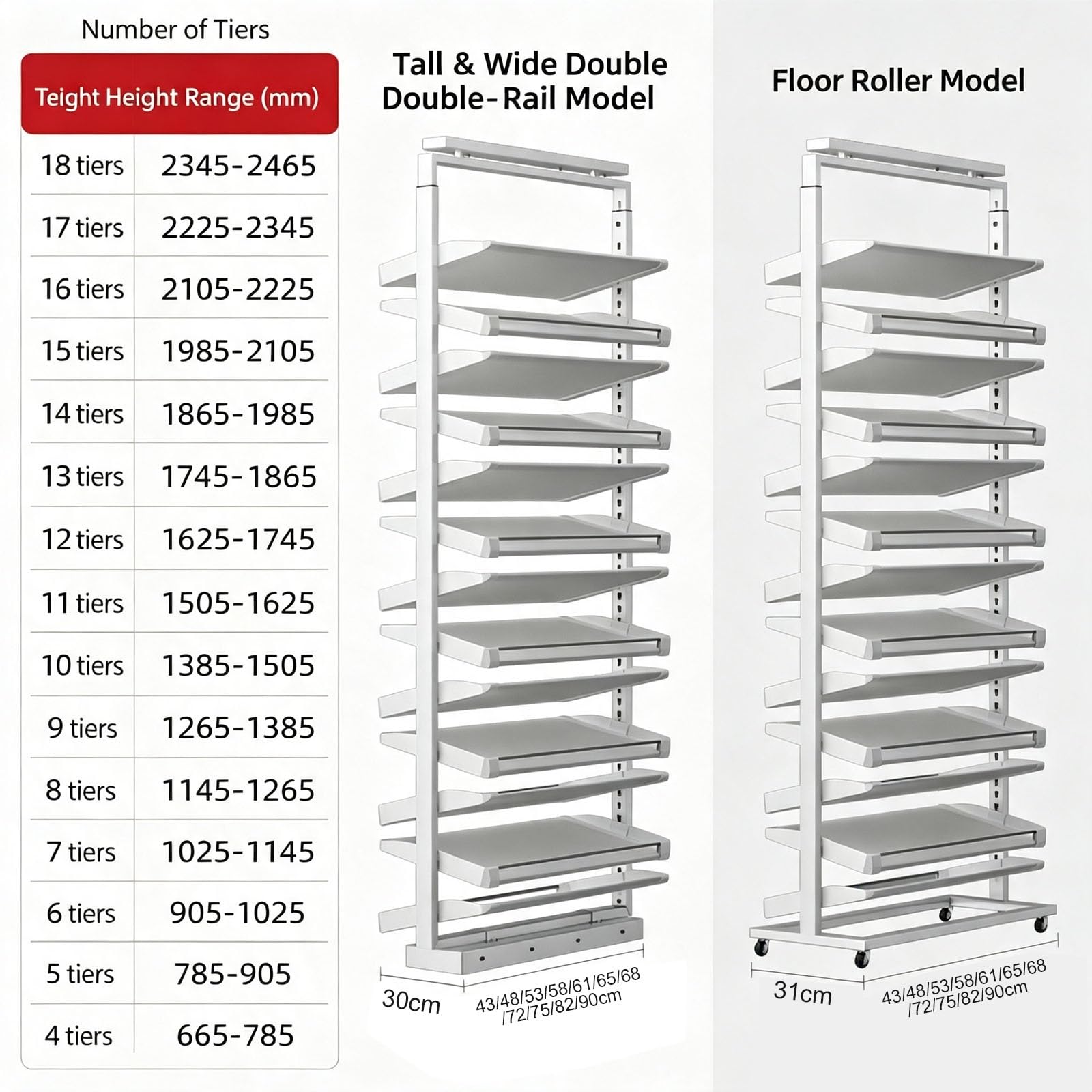 Number of Tiers

| Teight Height Range (mm) | |
|---|---|
| 18 tiers | 2345-2465 |
| 17 tiers | 2225-2345 |
| 16 tiers | 2105-2225 |
| 15 tiers | 1985-2105 |
| 14 tiers | 1865-1985 |
| 13 tiers | 1745-1865 |
| 12 tiers | 1625-1745 |
| 11 tiers | 1505-1625 |
| 10 tiers | 1385-1505 |
| 9 tiers | 1265-1385 |
| 8 tiers | 1145-1265 |
| 7 tiers | 1025-1145 |
| 6 tiers | 905-1025 |
| 5 tiers | 785-905 |
| 4 tiers | 665-785 |

Tall & Wide Double Double-Rail Model

30cm

43/48/53/58/61/65/68 /72/75/82/90cm

Floor Roller Model

31cm

43/48/53/58/61/65/68 /72/75/82/90cm